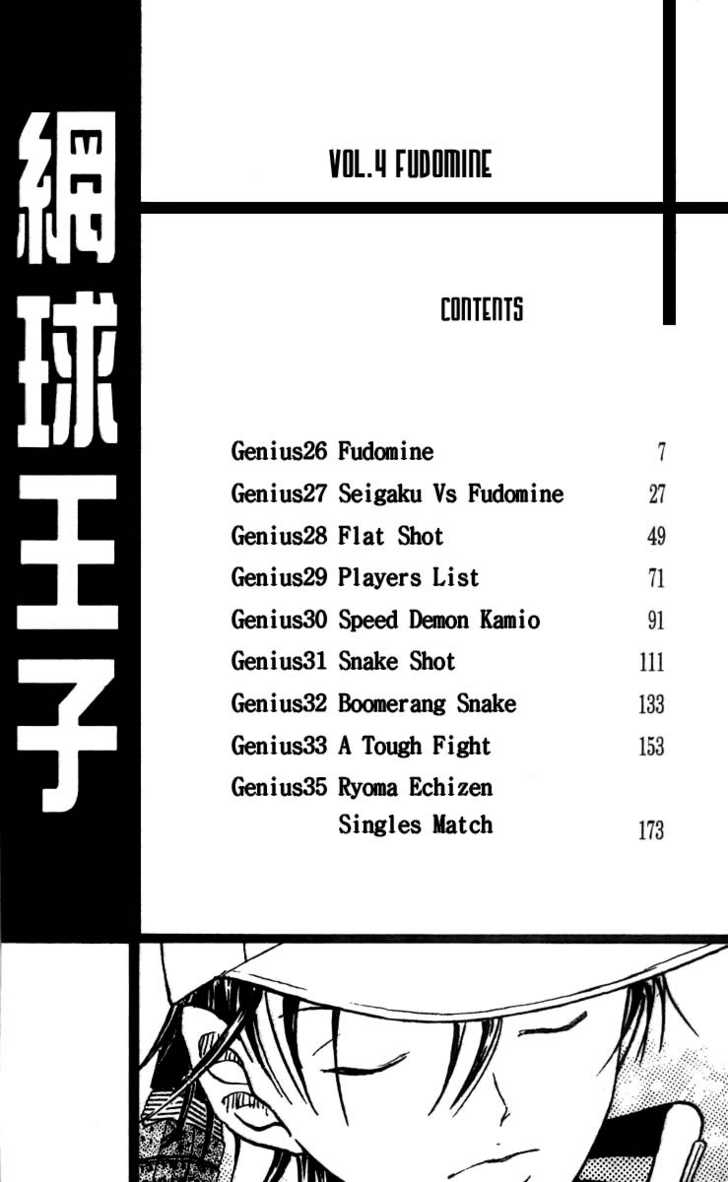 網球王子

VOL.4 FUDOMINE

CONTENTS

Genius26 Fudomine 7
Genius27 Seigaku Vs Fudomine 27
Genius28 Flat Shot 49
Genius29 Players List 71
Genius30 Speed Demon Kamio 91
Genius31 Snake Shot 111
Genius32 Boomerang Snake 133
Genius33 A Tough Fight 153
Genius35 Ryoma Echizen Singles Match 173